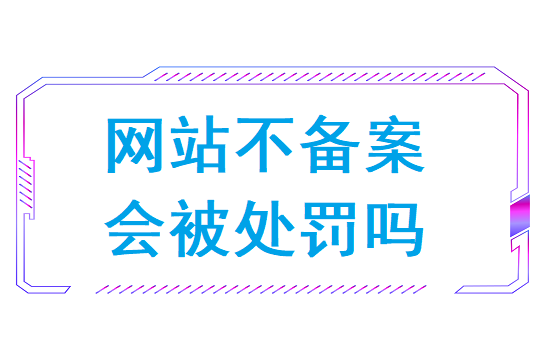 网站不备案
会被处罚吗